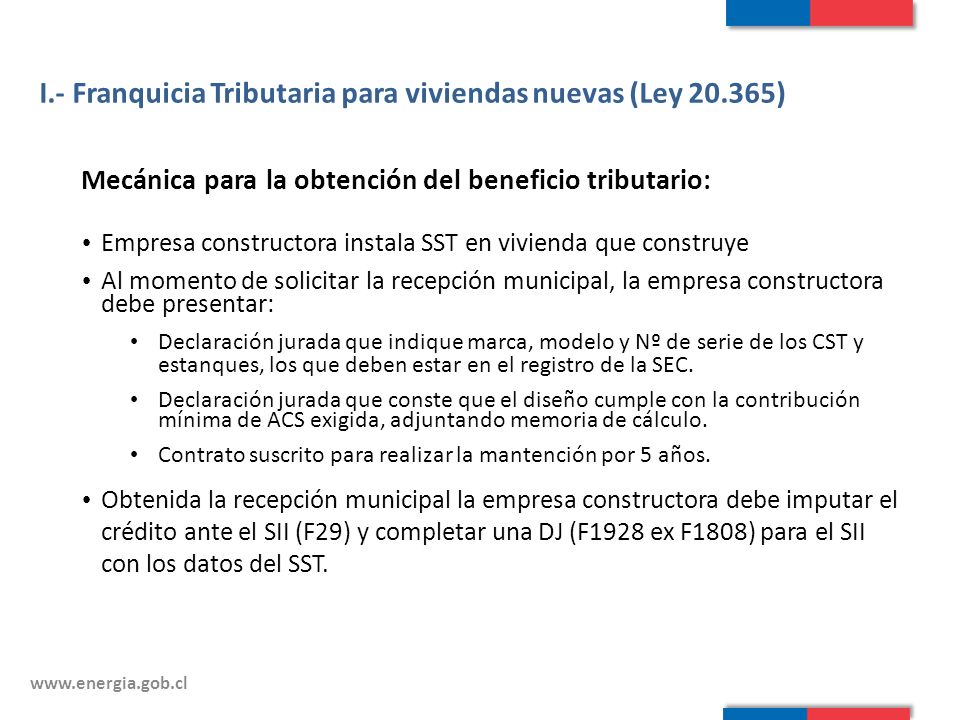 I.- Franquicia Tributaria para viviendas nuevas (Ley 20.365)

Mecánica para la obtención del beneficio tributario:

• Empresa constructora instala SST en vivienda que construye

• Al momento de solicitar la recepción municipal, la empresa constructora debe presentar:

• Declaración jurada que indique marca, modelo y Nº de serie de los CST y estanques, los que deben estar en el registro de la SEC.

• Declaración jurada que conste que el diseño cumple con la contribución mínima de ACS exigida, adjuntando memoria de cálculo.

• Contrato suscrito para realizar la mantención por 5 años.

• Obtenida la recepción municipal la empresa constructora debe imputar el crédito ante el SII (F29) y completar una DJ (F1928 ex F1808) para el SII con los datos del SST.

www.energia.gob.cl